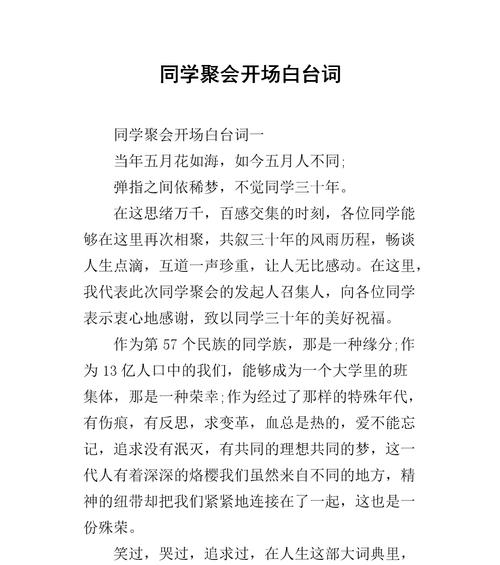 同学聚会开场白台词

同学聚会开场白台词一

当年五月花如海，如今五月人不同;

弹指之间依稀梦，不觉同学三十年。

在这思绪万千，百感交集的时刻，各位同学能够在这里再次相聚，共叙三十年的风雨历程，畅谈人生点滴，互道一声珍重，让人无比感动。在这里，我代表此次同学聚会的发起人召集人，向各位同学表示衷心地感谢，致以同学三十年的美好祝福。

作为第 57 个民族的同学族，那是一种缘分;作为 13 亿人口中的我们，能够成为一个大学里的班集体，那是一种荣幸;作为经过了那样的特殊年代，有伤痕，有反思，求变革，血总是热的，爱不能忘记，追求没有泯灭，有共同的理想共同的梦，这一代人有着深深的烙樱我们虽然来自不同的地方，精神的纽带却把我们紧紧地连接在了一起，这也是一份殊荣。

笑过，哭过，追求过，在人生这部大词典里，